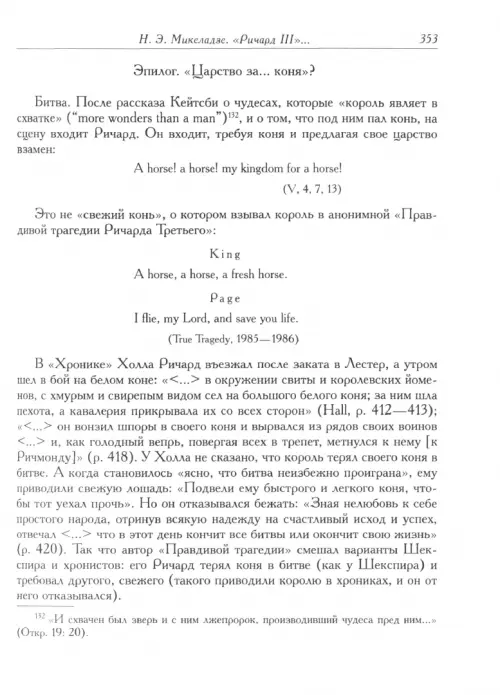 Н. Э. Микеладзе. «Ричард III»... 353

Эпилог. «Царство за... коня»?

Битва. После рассказа Кейтсби о чудесах, которые «король являет в схватке» ("more wonders than a man")$^{132}$, и о том, что под ним пал конь, на сцену входит Ричард. Он входит, требуя коня и предлагая свое царство взамен:

A horse! a horse! my kingdom for a horse!

(V, 4, 7, 13)

Это не «свежий конь», о котором взывал король в анонимной «Правдивой трагедии Ричарда Третьего»:

King

A horse, a horse, a fresh horse.

Page

I flie, my Lord, and save you life.

(True Tragedy, 1985—1986)

В «Хронике» Холла Ричард въезжал после заката в Лестер, а утром шел в бой на белом коне: «<...> в окружении свиты и королевских йоменов, с хмурым и свирепым видом сел на большого белого коня; за ним шла пехота, а кавалерия прикрывала их со всех сторон» (Hall, p. 412—413); «<...> он вонзил шпоры в своего коня и вырвался из рядов своих воинов <...> и, как голодный вепрь, повергая всех в трепет, метнулся к нему [к Ричмонду]» (p. 418). У Холла не сказано, что король терял своего коня в битве. А когда становилось «ясно, что битва неизбежно проиграна», ему приводили свежую лошадь: «Подвели ему быстрого и легкого коня, чтобы тот уехал прочь». Но он отказывался бежать: «Зная нелюбовь к себе простого народа, отринув всякую надежду на счастливый исход и успех, отвечал <...> что в этот день кончит все битвы или окончит свою жизнь» (p. 420). Так что автор «Правдивой трагедии» смешал варианты Шекспира и хронистов: его Ричард терял коня в битве (как у Шекспира) и требовал другого, свежего (такого приводили королю в хрониках, и он от него отказывался).

$^{132}$ «И схвачен был зверь и с ним лжепророк, производивший чудеса пред ним...» (Откр. 19: 20).